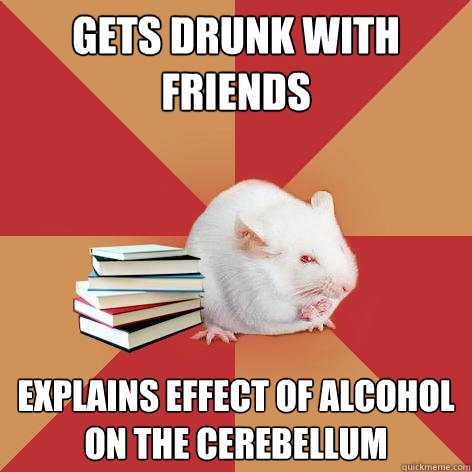 GETS DRUNK WITH FRIENDS

EXPLAINS EFFECT OF ALCOHOL ON THE CEREBELLUM

quickmeme.com